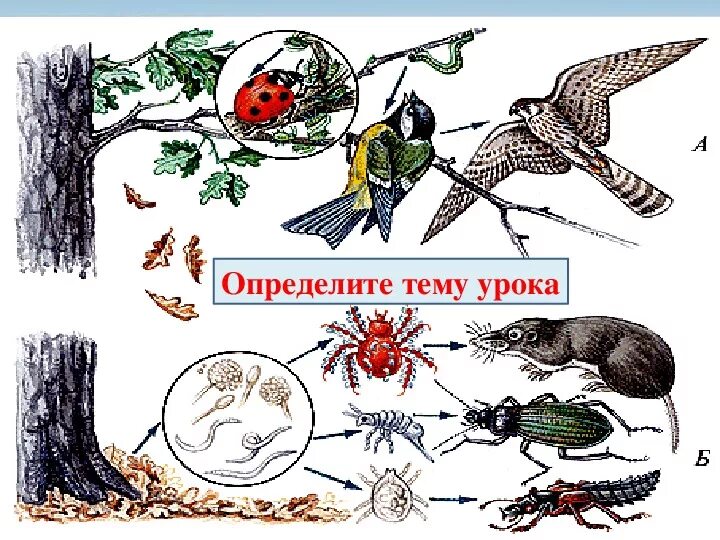 А

Определите тему урока

Б